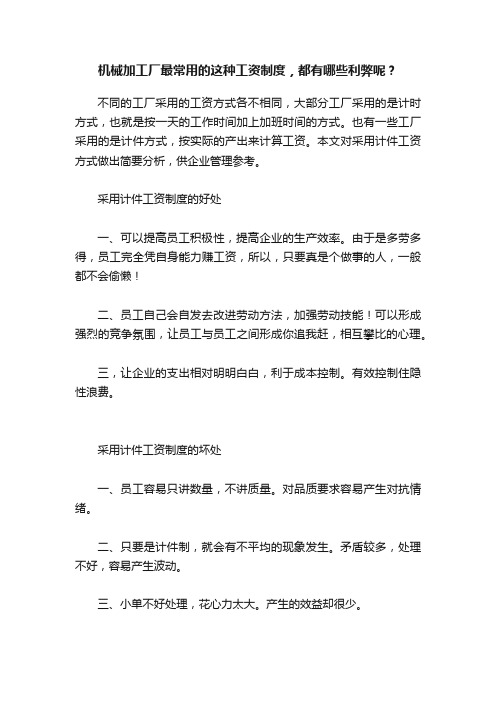 机械加工厂最常用的这种工资制度，都有哪些利弊呢？

不同的工厂采用的工资方式各不相同，大部分工厂采用的是计时方式，也就是按一天的工作时间加上加班时间的方式。也有一些工厂采用的是计件方式，按实际的产出来计算工资。本文对采用计件工资方式做出简要分析，供企业管理参考。

采用计件工资制度的好处

一、可以提高员工积极性，提高企业的生产效率。由于是多劳多得，员工完全凭自身能力赚工资，所以，只要真是个做事的人，一般都不会偷懒！

二、员工自己会自发去改进劳动方法，加强劳动技能！可以形成强烈的竞争氛围，让员工与员工之间形成你追我赶，相互攀比的心理。

三，让企业的支出相对明明白白，利于成本控制。有效控制住隐性浪费。

采用计件工资制度的坏处

一、员工容易只讲数量，不讲质量。对品质要求容易产生对抗情绪。

二、只要是计件制，就会有不平均的现象发生。矛盾较多，处理不好，容易产生波动。

三、小单不好处理，花心力太大。产生的效益却很少。